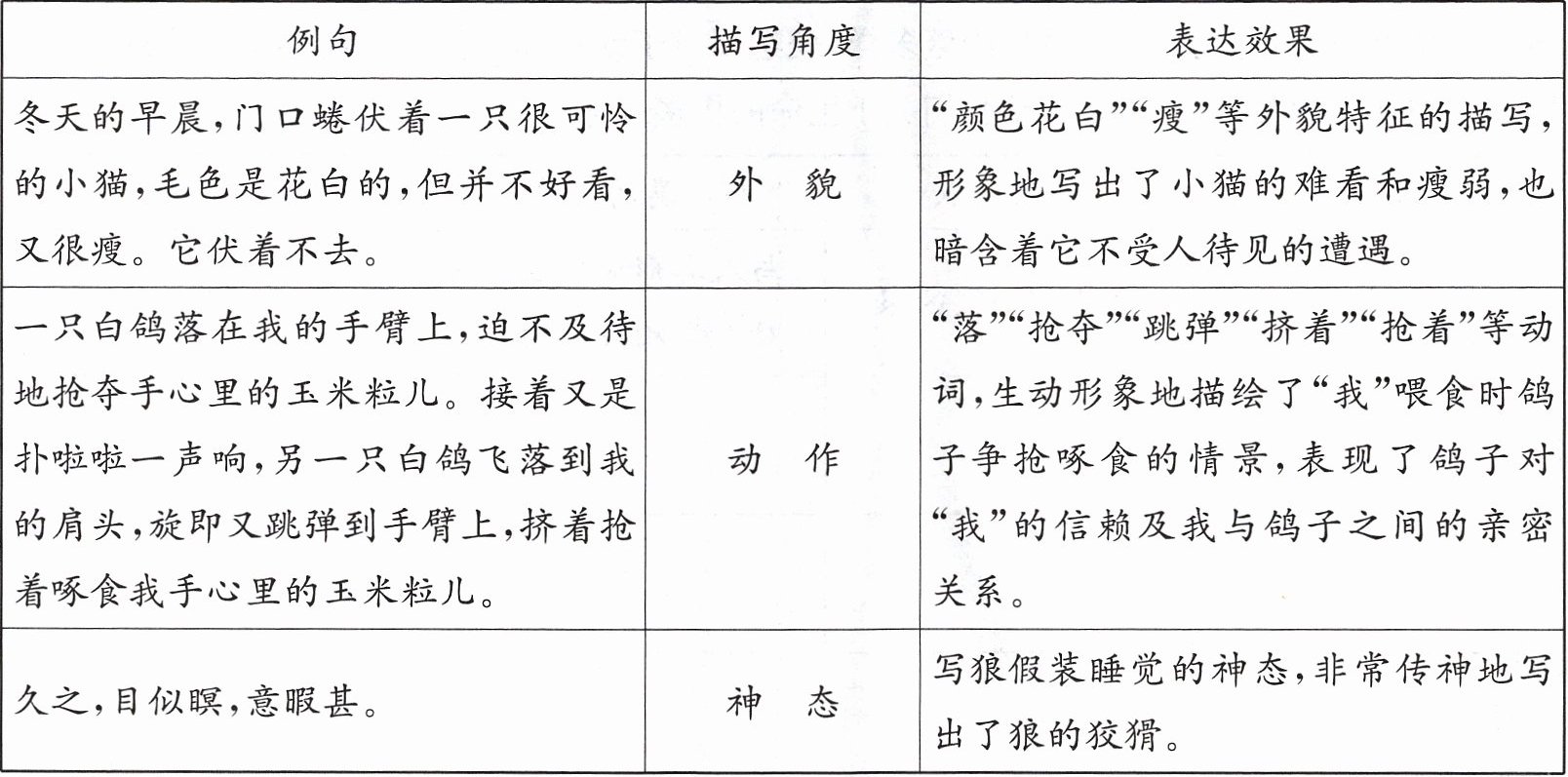 | 例句 | 描写角度 | 表达效果 |
|---|---|---|
| 冬天的早晨，门口蜷伏着一只很可怜的小猫，毛色是花白的，但并不好看，又很瘦。它伏着不去。 | 外　貌 | “颜色花白”“瘦”等外貌特征的描写，形象地写出了小猫的难看和瘦弱，也暗含着它不受人待见的遭遇。 |
| 一只白鸽落在我的手臂上，迫不及待地抢夺手心里的玉米粒儿。接着又是扑啦啦一声响，另一只白鸽飞落到我的肩头，旋即又跳弹到手臂上，挤着抢着啄食我手心里的玉米粒儿。 | 动　作 | “落”“抢夺”“跳弹”“挤着”“抢着”等动词，生动形象地描绘了“我”喂食时鸽子争抢啄食的情景，表现了鸽子对“我”的信赖及我与鸽子之间的亲密关系。 |
| 久之，目似瞑，意暇甚。 | 神　态 | 写狼假装睡觉的神态，非常传神地写出了狼的狡猾。 |